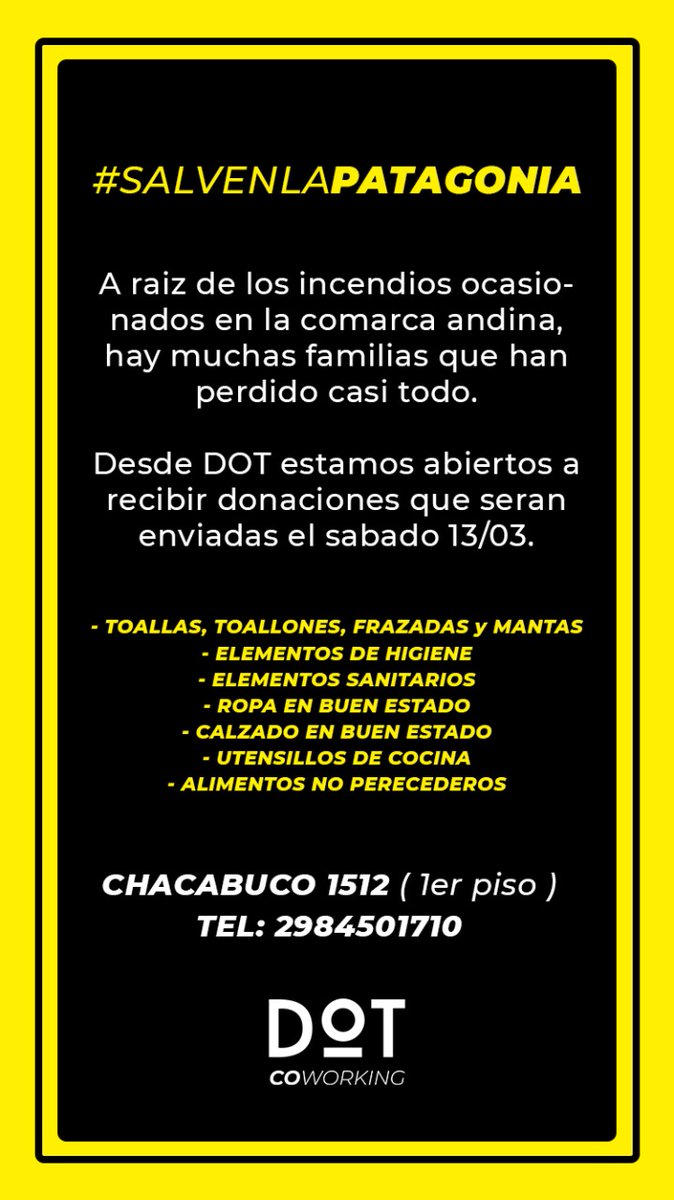 #SALVENLAPATAGONIA

A raiz de los incendios ocasionados en la comarca andina, hay muchas familias que han perdido casi todo.

Desde DOT estamos abiertos a recibir donaciones que seran enviadas el sabado 13/03.

- TOALLAS, TOALLONES, FRAZADAS y MANTAS
- ELEMENTOS DE HIGIENE
- ELEMENTOS SANITARIOS
- ROPA EN BUEN ESTADO
- CALZADO EN BUEN ESTADO
- UTENSILLOS DE COCINA
- ALIMENTOS NO PERECEDEROS

CHACABUCO 1512 ( 1er piso )
TEL: 2984501710

DOT
COWORKING